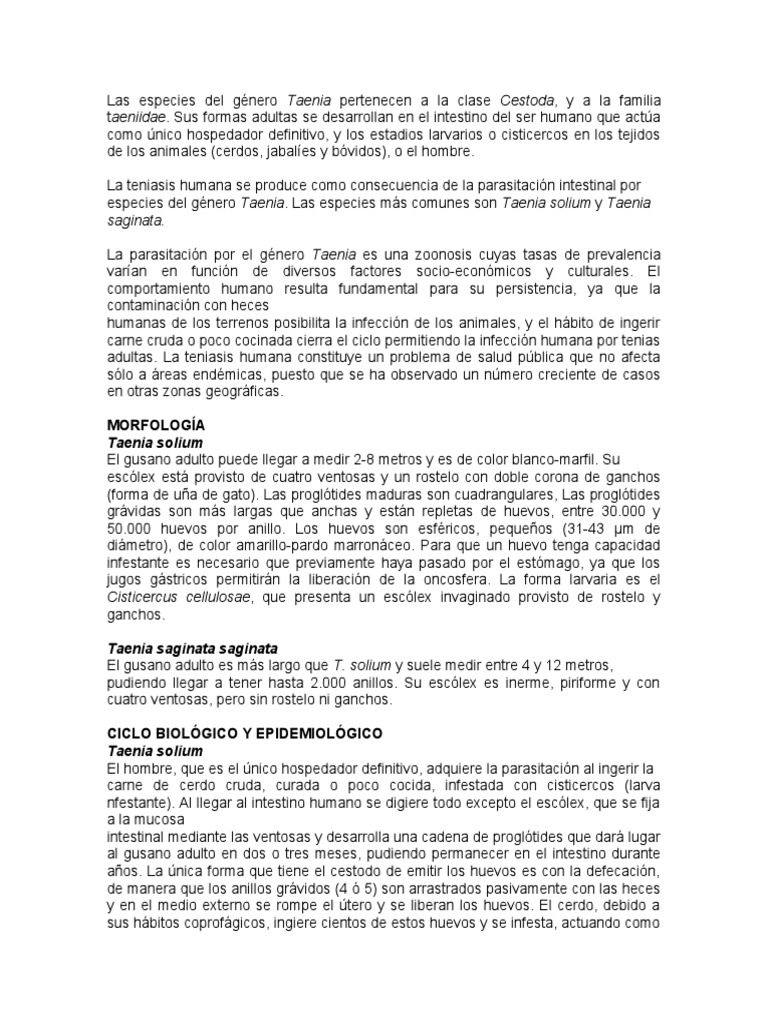 Las especies del género Taenia pertenecen a la clase Cestoda, y a la familia taeniidae. Sus formas adultas se desarrollan en el intestino del ser humano que actúa como único hospedador definitivo, y los estadios larvarios o cisticercos en los tejidos de los animales (cerdos, jabalíes y bóvidos), o el hombre.

La teniasis humana se produce como consecuencia de la parasitación intestinal por especies del género Taenia. Las especies más comunes son Taenia solium y Taenia saginata.

La parasitación por el género Taenia es una zoonosis cuyas tasas de prevalencia varían en función de diversos factores socio-económicos y culturales. El comportamiento humano resulta fundamental para su persistencia, ya que la contaminación con heces
humanas de los terrenos posibilita la infección de los animales, y el hábito de ingerir carne cruda o poco cocinada cierra el ciclo permitiendo la infección humana por tenias adultas. La teniasis humana constituye un problema de salud pública que no afecta sólo a áreas endémicas, puesto que se ha observado un número creciente de casos en otras zonas geográficas.

MORFOLOGÍA
Taenia solium
El gusano adulto puede llegar a medir 2-8 metros y es de color blanco-marfil. Su escólex está provisto de cuatro ventosas y un rostelo con doble corona de ganchos (forma de uña de gato). Las proglótides maduras son cuadrangulares, Las proglótides grávidas son más largas que anchas y están repletas de huevos, entre 30.000 y 50.000 huevos por anillo. Los huevos son esféricos, pequeños (31-43 µm de diámetro), de color amarillo-pardo marronáceo. Para que un huevo tenga capacidad infestante es necesario que previamente haya pasado por el estómago, ya que los jugos gástricos permitirán la liberación de la oncosfera. La forma larvaria es el Cisticercus cellulosae, que presenta un escólex invaginado provisto de rostelo y ganchos.

Taenia saginata saginata
El gusano adulto es más largo que T. solium y suele medir entre 4 y 12 metros, pudiendo llegar a tener hasta 2.000 anillos. Su escólex es inerme, piriforme y con cuatro ventosas, pero sin rostelo ni ganchos.

CICLO BIOLÓGICO Y EPIDEMIOLÓGICO
Taenia solium
El hombre, que es el único hospedador definitivo, adquiere la parasitación al ingerir la carne de cerdo cruda, curada o poco cocida, infestada con cisticercos (larva nfestante). Al llegar al intestino humano se digiere todo excepto el escólex, que se fija a la mucosa
intestinal mediante las ventosas y desarrolla una cadena de proglótides que dará lugar al gusano adulto en dos o tres meses, pudiendo permanecer en el intestino durante años. La única forma que tiene el cestodo de emitir los huevos es con la defecación, de manera que los anillos grávidos (4 ó 5) son arrastrados pasivamente con las heces y en el medio externo se rompe el útero y se liberan los huevos. El cerdo, debido a sus hábitos coprofágicos, ingiere cientos de estos huevos y se infesta, actuando como